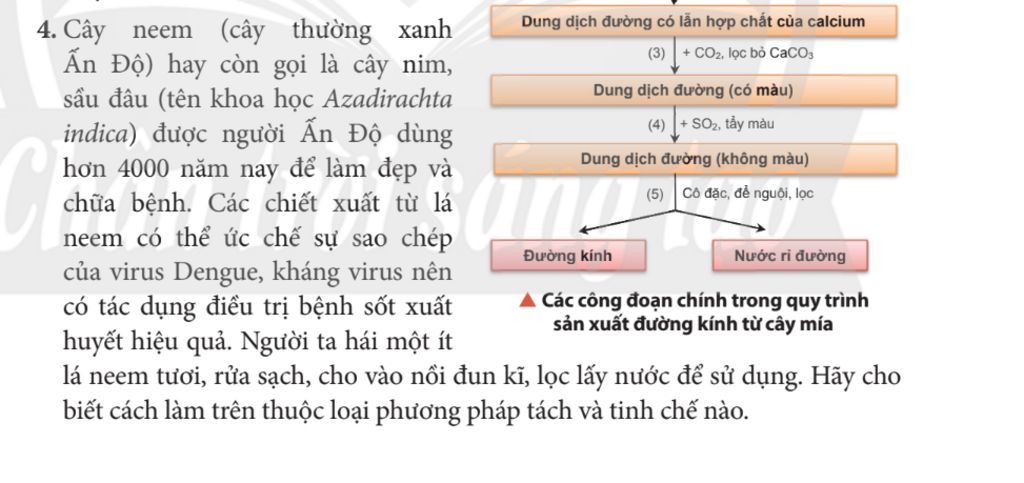 4. Cây neem (cây thường xanh Ấn Độ) hay còn gọi là cây nim, sầu đâu (tên khoa học Azadirachta indica) được người Ấn Độ dùng hơn 4000 năm nay để làm đẹp và chữa bệnh. Các chiết xuất từ lá neem có thể ức chế sự sao chép của virus Dengue, kháng virus nên có tác dụng điều trị bệnh sốt xuất huyết hiệu quả. Người ta hái một ít lá neem tươi, rửa sạch, cho vào nồi đun kĩ, lọc lấy nước để sử dụng. Hãy cho biết cách làm trên thuộc loại phương pháp tách và tinh chế nào.

Dung dịch đường có lẫn hợp chất của calcium

(3) + $CO_2$, lọc bỏ $CaCO_3$

Dung dịch đường (có màu)

(4) + $SO_2$, tẩy màu

Dung dịch đường (không màu)

(5) Cô đặc, để nguội, lọc

Đường kính

Nước rỉ đường

▲ Các công đoạn chính trong quy trình sản xuất đường kính từ cây mía

Chân trời sáng tạo